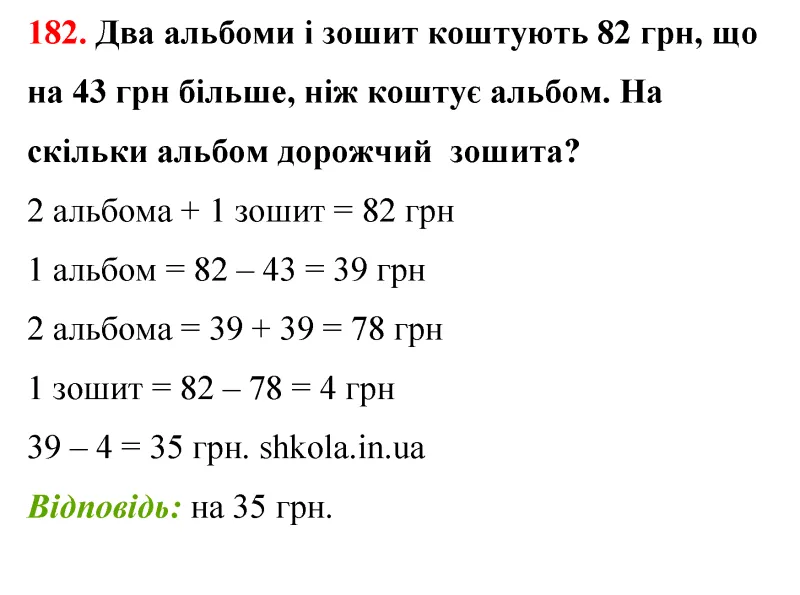 182. Два альбоми і зошит коштують 82 грн, що на 43 грн більше, ніж коштує альбом. На скільки альбом дорожчий зошита?

2 альбома + 1 зошит = 82 грн

1 альбом = 82 – 43 = 39 грн

2 альбома = 39 + 39 = 78 грн

1 зошит = 82 – 78 = 4 грн

39 – 4 = 35 грн. shkola.in.ua

Відповідь: на 35 грн.